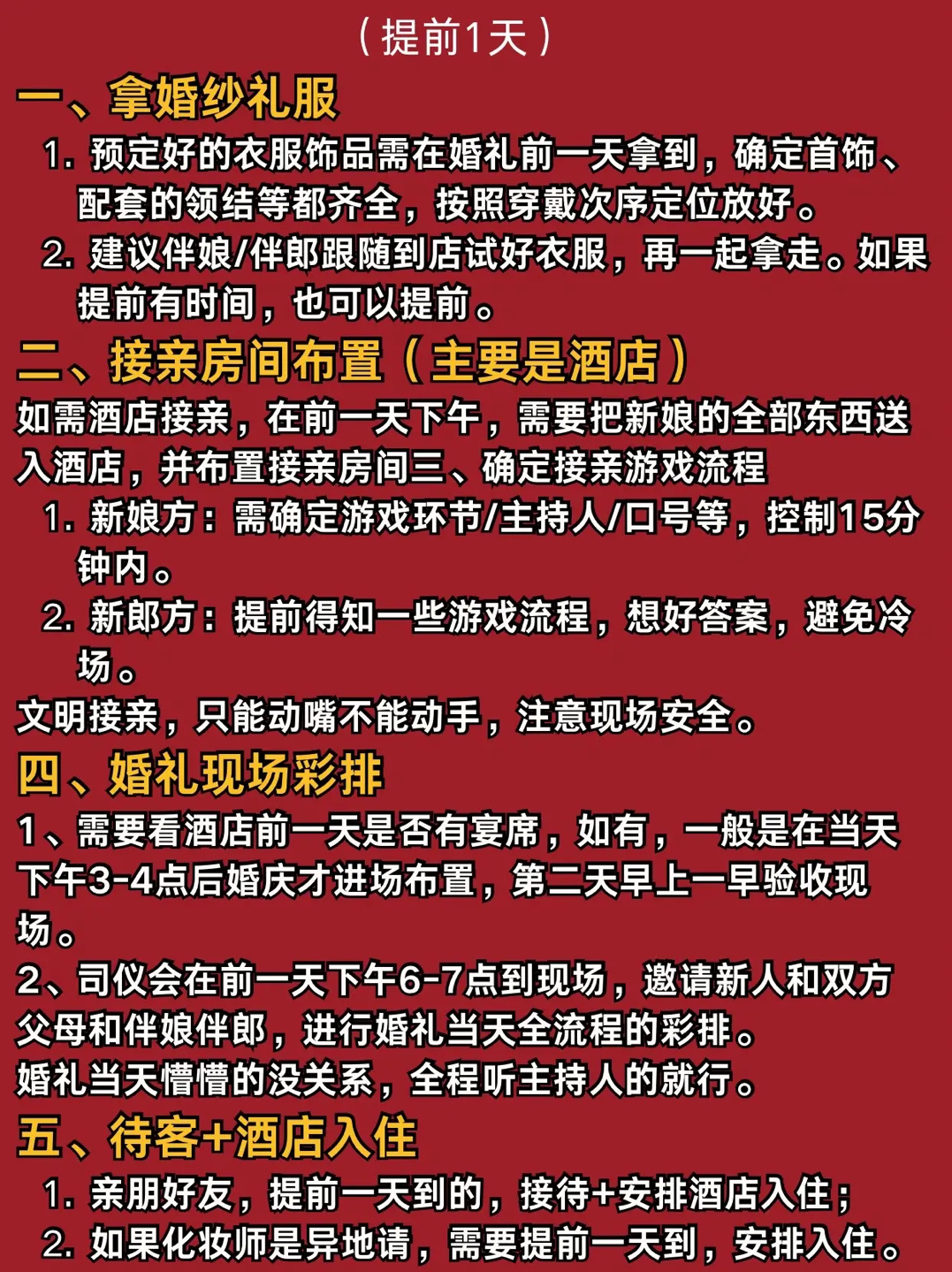 （提前1天）

一、拿婚纱礼服

1. 预定好的衣服饰品需在婚礼前一天拿到，确定首饰、配套的领结等都齐全，按照穿戴次序定位放好。

2. 建议伴娘/伴郎跟随到店试好衣服，再一起拿走。如果提前有时间，也可以提前。

二、接亲房间布置（主要是酒店）

如需酒店接亲，在前一天下午，需要把新娘的全部东西送入酒店，并布置接亲房间三、确定接亲游戏流程

1. 新娘方：需确定游戏环节/主持人/口号等，控制15分钟内。

2. 新郎方：提前得知一些游戏流程，想好答案，避免冷场。

文明接亲，只能动嘴不能动手，注意现场安全。

四、婚礼现场彩排

1、需要看酒店前一天是否有宴席，如有，一般是在当天下午3-4点后婚庆才进场布置，第二天早上一早验收现场。

2、司仪会在前一天下午6-7点到现场，邀请新人和双方父母和伴娘伴郎，进行婚礼当天全流程的彩排。

婚礼当天懵懵的没关系，全程听主持人的就行。

五、待客+酒店入住

1. 亲朋好友，提前一天到的，接待+安排酒店入住；

2. 如果化妆师是异地请，需要提前一天到，安排入住。